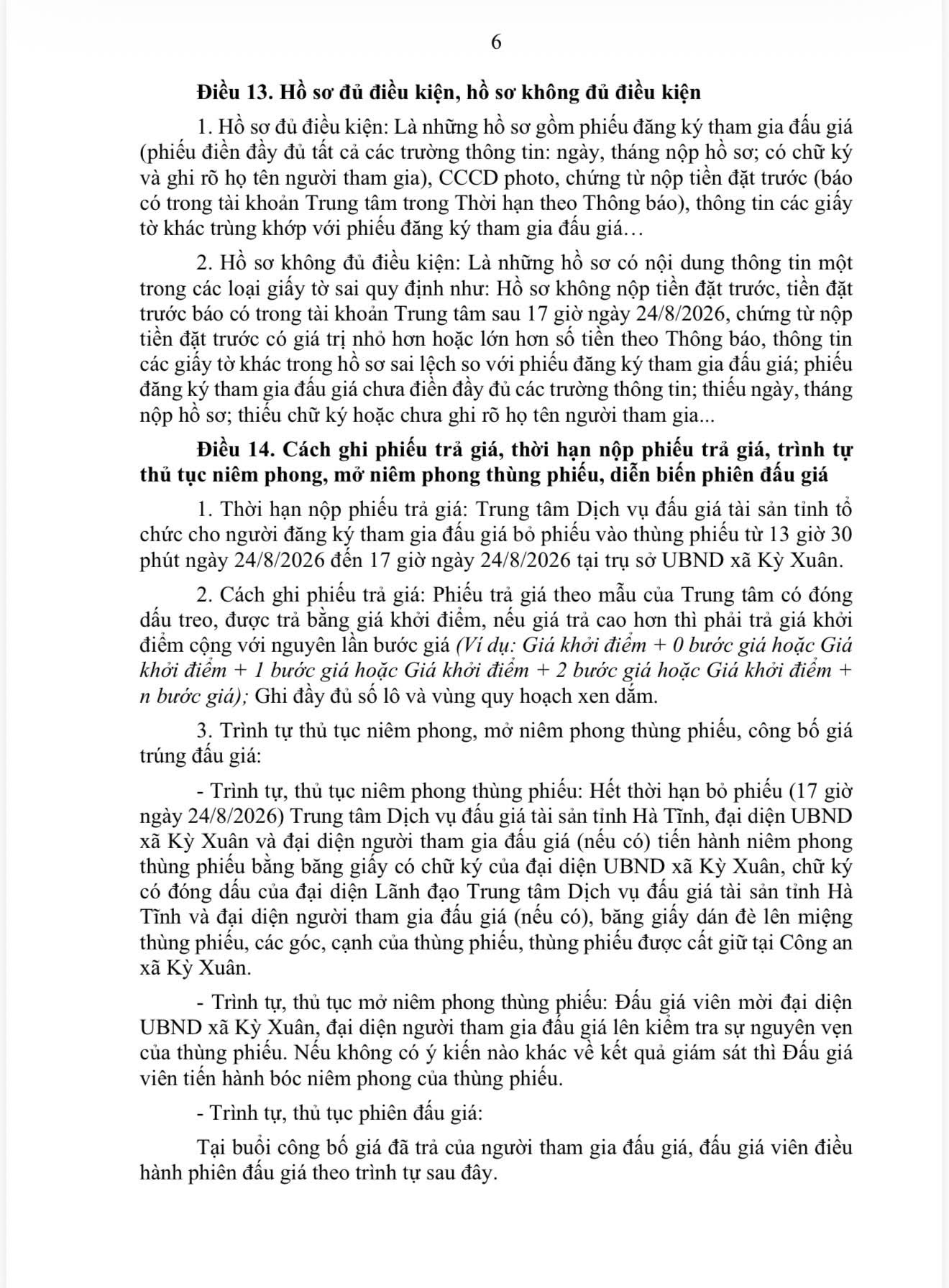 6

Điều 13. Hồ sơ đủ điều kiện, hồ sơ không đủ điều kiện

1. Hồ sơ đủ điều kiện: Là những hồ sơ gồm phiếu đăng ký tham gia đấu giá (phiếu điền đầy đủ tất cả các trường thông tin: ngày, tháng nộp hồ sơ; có chữ ký và ghi rõ họ tên người tham gia), CCCD photo, chứng từ nộp tiền đặt trước (báo có trong tài khoản Trung tâm trong Thời hạn theo Thông báo), thông tin các giấy tờ khác trùng khớp với phiếu đăng ký tham gia đấu giá…

2. Hồ sơ không đủ điều kiện: Là những hồ sơ có nội dung thông tin một trong các loại giấy tờ sai quy định như: Hồ sơ không nộp tiền đặt trước, tiền đặt trước báo có trong tài khoản Trung tâm sau 17 giờ ngày 24/8/2026, chứng từ nộp tiền đặt trước có giá trị nhỏ hơn hoặc lớn hơn số tiền theo Thông báo, thông tin các giấy tờ khác trong hồ sơ sai lệch so với phiếu đăng ký tham gia đấu giá; phiếu đăng ký tham gia đấu giá chưa điền đầy đủ các trường thông tin; thiếu ngày, tháng nộp hồ sơ; thiếu chữ ký hoặc chưa ghi rõ họ tên người tham gia...

Điều 14. Cách ghi phiếu trả giá, thời hạn nộp phiếu trả giá, trình tự thủ tục niêm phong, mở niêm phong thùng phiếu, diễn biến phiên đấu giá

1. Thời hạn nộp phiếu trả giá: Trung tâm Dịch vụ đấu giá tài sản tỉnh tổ chức cho người đăng ký tham gia đấu giá bỏ phiếu vào thùng phiếu từ 13 giờ 30 phút ngày 24/8/2026 đến 17 giờ ngày 24/8/2026 tại trụ sở UBND xã Kỳ Xuân.

2. Cách ghi phiếu trả giá: Phiếu trả giá theo mẫu của Trung tâm có đóng dấu treo, được trả bằng giá khởi điểm, nếu giá trả cao hơn thì phải trả giá khởi điểm cộng với nguyên lần bước giá (Ví dụ: Giá khởi điểm + 0 bước giá hoặc Giá khởi điểm + 1 bước giá hoặc Giá khởi điểm + 2 bước giá hoặc Giá khởi điểm + n bước giá); Ghi đầy đủ số lô và vùng quy hoạch xen dắm.

3. Trình tự thủ tục niêm phong, mở niêm phong thùng phiếu, công bố giá trúng đấu giá:

- Trình tự, thủ tục niêm phong thùng phiếu: Hết thời hạn bỏ phiếu (17 giờ ngày 24/8/2026) Trung tâm Dịch vụ đấu giá tài sản tỉnh Hà Tĩnh, đại diện UBND xã Kỳ Xuân và đại diện người tham gia đấu giá (nếu có) tiến hành niêm phong thùng phiếu bằng băng giấy có chữ ký của đại diện UBND xã Kỳ Xuân, chữ ký có đóng dấu của đại diện Lãnh đạo Trung tâm Dịch vụ đấu giá tài sản tỉnh Hà Tĩnh và đại diện người tham gia đấu giá (nếu có), băng giấy dán đè lên miệng thùng phiếu, các góc, cạnh của thùng phiếu, thùng phiếu được cất giữ tại Công an xã Kỳ Xuân.

- Trình tự, thủ tục mở niêm phong thùng phiếu: Đấu giá viên mời đại diện UBND xã Kỳ Xuân, đại diện người tham gia đấu giá lên kiểm tra sự nguyên vẹn của thùng phiếu. Nếu không có ý kiến nào khác về kết quả giám sát thì Đấu giá viên tiến hành bóc niêm phong của thùng phiếu.

- Trình tự, thủ tục phiên đấu giá:

Tại buổi công bố giá đã trả của người tham gia đấu giá, đấu giá viên điều hành phiên đấu giá theo trình tự sau đây.